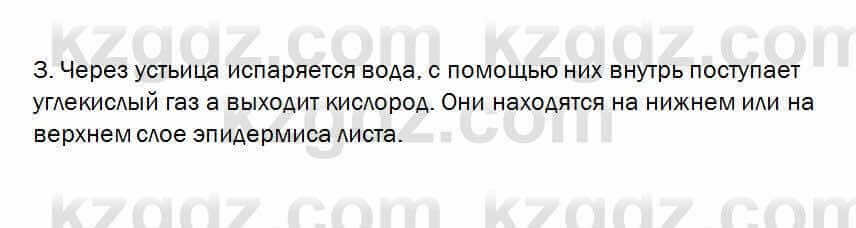 kzgdz.com kzgdz.com

3. Через устьица испаряется вода, с помощью них внутрь поступает углекислый газ а выходит кислород. Они находятся на нижнем или на верхнем слое эпидермиса листа.

kzgdz.com

kzgdz.com kzgdz.com